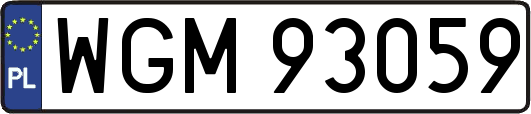 PL
WGM 93059